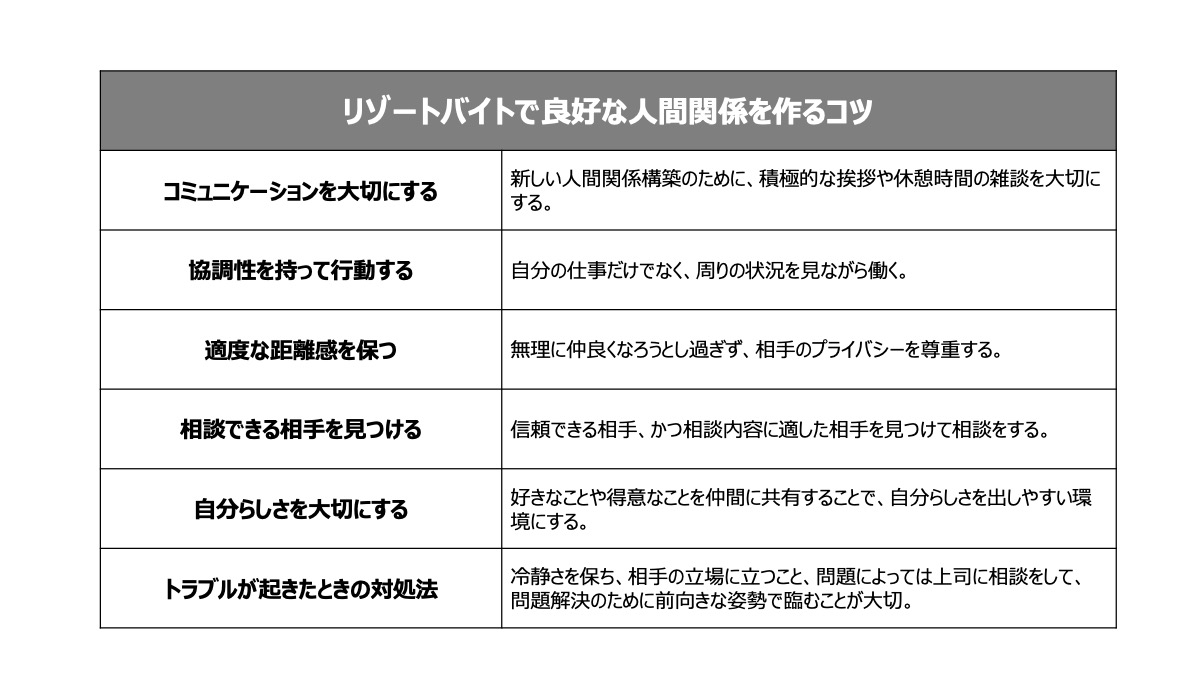 | リゾートバイトで良好な人間関係を作るコツ | |
|---|---|
| コミュニケーションを大切にする | 新しい人間関係構築のために、積極的な挨拶や休憩時間の雑談を大切にする。 |
| 協調性を持って行動する | 自分の仕事だけでなく、周りの状況を見ながら働く。 |
| 適度な距離感を保つ | 無理に仲良くなろうとし過ぎず、相手のプライバシーを尊重する。 |
| 相談できる相手を見つける | 信頼できる相手、かつ相談内容に適した相手を見つけて相談をする。 |
| 自分らしさを大切にする | 好きなことや得意なことを仲間に共有することで、自分らしさを出しやすい環境にする。 |
| トラブルが起きたときの対処法 | 冷静さを保ち、相手の立場に立つこと、問題によっては上司に相談をして、問題解決のために前向きな姿勢で臨むことが大切。 |